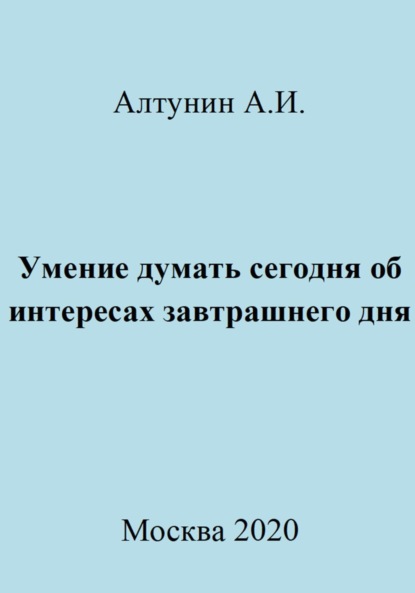 Алтунин А.И.

Умение думать сегодня об интересах завтрашнего дня

Москва 2020